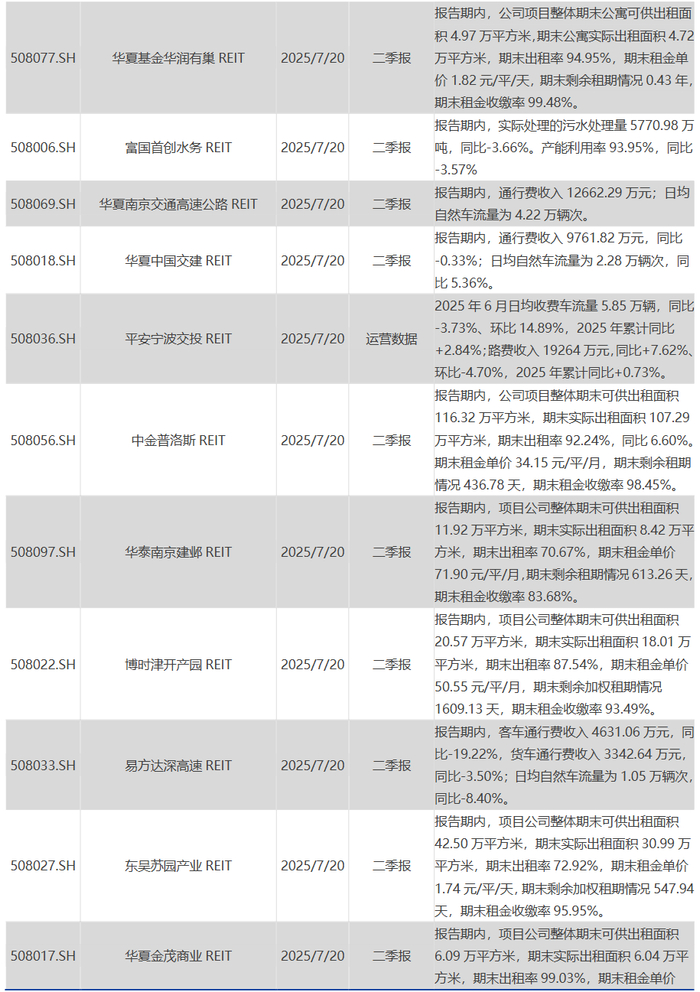 | | | | | |
|---|---|---|---|---|
| 508077.SH | 华夏基金华润有巢 REIT | 2025/7/20 | 二季报 | 报告期内，公司项目整体期末公寓可供出租面积 4.97 万平方米，期末公寓实际出租面积 4.72 万平方米，期末出租率 94.95%，期末租金单价 1.82 元/平/天，期末剩余租期情况 0.43 年，期末租金收缴率 99.48%。 |
| 508006.SH | 富国首创水务 REIT | 2025/7/20 | 二季报 | 报告期内，实际处理的污水处理量 5770.98 万吨，同比-3.66%。产能利用率 93.95%，同比-3.57% |
| 508069.SH | 华夏南京交通高速公路 REIT | 2025/7/20 | 二季报 | 报告期内，通行费收入 12662.29 万元；日均自然车流量为 4.22 万辆次。 |
| 508018.SH | 华夏中国交建 REIT | 2025/7/20 | 二季报 | 报告期内，通行费收入 9761.82 万元，同比-0.33%；日均自然车流量为 2.28 万辆次，同比 5.36%。 |
| 508036.SH | 平安宁波交投 REIT | 2025/7/20 | 运营数据 | 2025 年 6 月日均收费车流量 5.85 万辆，同比-3.73%、环比 14.89%，2025 年累计同比+2.84%；路费收入 19264 万元，同比+7.62%、环比-4.70%，2025 年累计同比+0.73%。 |
| 508056.SH | 中金普洛斯 REIT | 2025/7/20 | 二季报 | 报告期内，公司项目整体期末可供出租面积 116.32 万平方米，期末实际出租面积 107.29 万平方米，期末出租率 92.24%，同比 6.60%。期末租金单价 34.15 元/平/月，期末剩余租期情况 436.78 天，期末租金收缴率 98.45%。 |
| 508097.SH | 华泰南京建邺 REIT | 2025/7/20 | 二季报 | 报告期内，项目整体期末可供出租面积 11.92 万平方米，期末实际出租面积 8.42 万平方米，期末出租率 70.67%，期末租金单价 71.90 元/平/月，期末剩余租期情况 613.26 天，期末租金收缴率 83.68%。 |
| 508022.SH | 博时津开产园 REIT | 2025/7/20 | 二季报 | 报告期内，项目公司整体期末可供出租面积 20.57 万平方米，期末实际出租面积 18.01 万平方米，期末出租率 87.54%，期末租金单价 50.55 元/平/月，期末剩余加权租期情况 1609.13 天，期末租金收缴率 93.49%。 |
| 508033.SH | 易方达深高速 REIT | 2025/7/20 | 二季报 | 报告期内，客车通行费收入 4631.06 万元，同比-19.22%，货车通行费收入 3342.64 万元，同比-3.50%；日均自然车流量为 1.05 万辆次，同比-8.40%。 |
| 508027.SH | 东吴苏园产业 REIT | 2025/7/20 | 二季报 | 报告期内，项目公司整体期末可供出租面积 42.50 万平方米，期末实际出租面积 30.99 万平方米，期末出租率 72.92%，期末租金单价 1.74 元/平/天，期末剩余加权租期情况 547.94 天，期末租金收缴率 95.95%。 |
| 508017.SH | 华夏金茂商业 REIT | 2025/7/20 | 二季报 | 报告期内，项目公司整体期末可供出租面积 6.09 万平方米，期末实际出租面积 6.04 万平方米，期末出租率 99.03%，期末租金单价 |